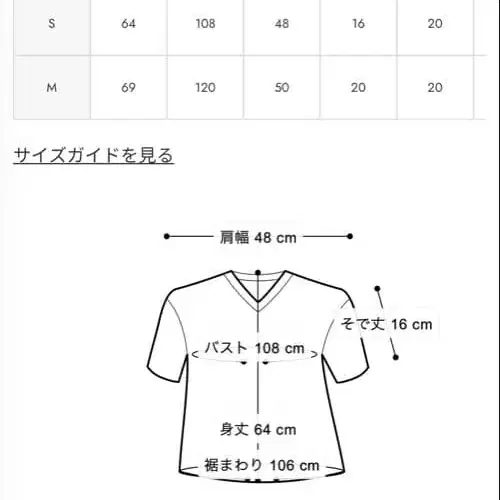 | S | 64 | 108 | 48 | 16 | 20 |
|---|---|---|---|---|---|
| M | 69 | 120 | 50 | 20 | 20 |

サイズガイドを見る

肩幅 48 cm

そで丈 16 cm

バスト 108 cm

身丈 64 cm

裾まわり 106 cm